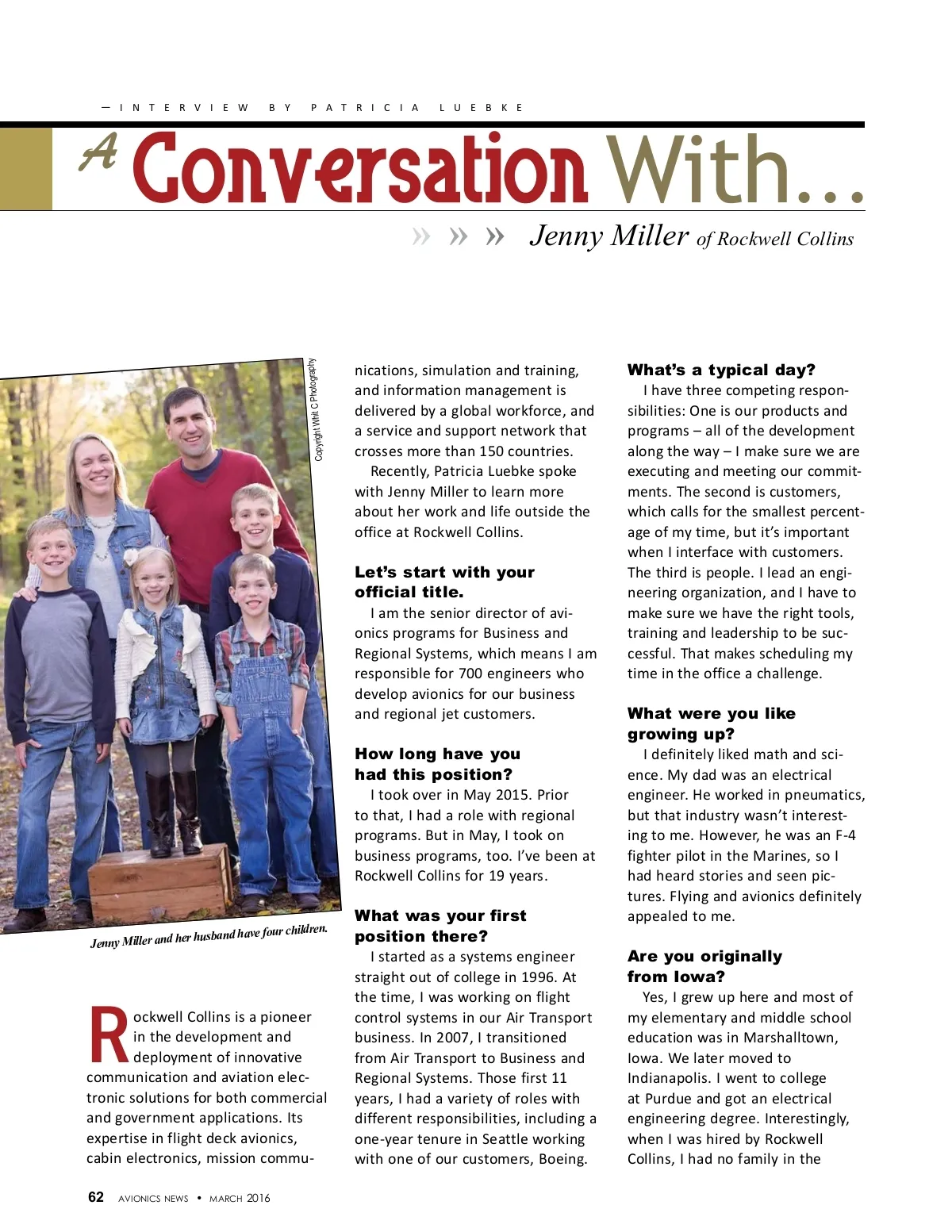 — INTERVIEW BY PATRICIA LUEBKE

A Conversation With…

» » » Jenny Miller of Rockwell Collins

Copyright Whit C Photography

Jenny Miller and her husband have four children.

Rockwell Collins is a pioneer in the development and deployment of innovative communication and aviation electronic solutions for both commercial and government applications. Its expertise in flight deck avionics, cabin electronics, mission communications, simulation and training, and information management is delivered by a global workforce, and a service and support network that crosses more than 150 countries.

Recently, Patricia Luebke spoke with Jenny Miller to learn more about her work and life outside the office at Rockwell Collins.

Let's start with your official title.

I am the senior director of avionics programs for Business and Regional Systems, which means I am responsible for 700 engineers who develop avionics for our business and regional jet customers.

How long have you had this position?

I took over in May 2015. Prior to that, I had a role with regional programs. But in May, I took on business programs, too. I've been at Rockwell Collins for 19 years.

What was your first position there?

I started as a systems engineer straight out of college in 1996. At the time, I was working on flight control systems in our Air Transport business. In 2007, I transitioned from Air Transport to Business and Regional Systems. Those first 11 years, I had a variety of roles with different responsibilities, including a one-year tenure in Seattle working with one of our customers, Boeing.

What's a typical day?

I have three competing responsibilities: One is our products and programs – all of the development along the way – I make sure we are executing and meeting our commitments. The second is customers, which calls for the smallest percentage of my time, but it's important when I interface with customers. The third is people. I lead an engineering organization, and I have to make sure we have the right tools, training and leadership to be successful. That makes scheduling my time in the office a challenge.

What were you like growing up?

I definitely liked math and science. My dad was an electrical engineer. He worked in pneumatics, but that industry wasn't interesting to me. However, he was an F-4 fighter pilot in the Marines, so I had heard stories and seen pictures. Flying and avionics definitely appealed to me.

Are you originally from Iowa?

Yes, I grew up here and most of my elementary and middle school education was in Marshalltown, Iowa. We later moved to Indianapolis. I went to college at Purdue and got an electrical engineering degree. Interestingly, when I was hired by Rockwell Collins, I had no family in the

62 AVIONICS NEWS • MARCH 2016